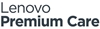 Lenovo
Premium Care